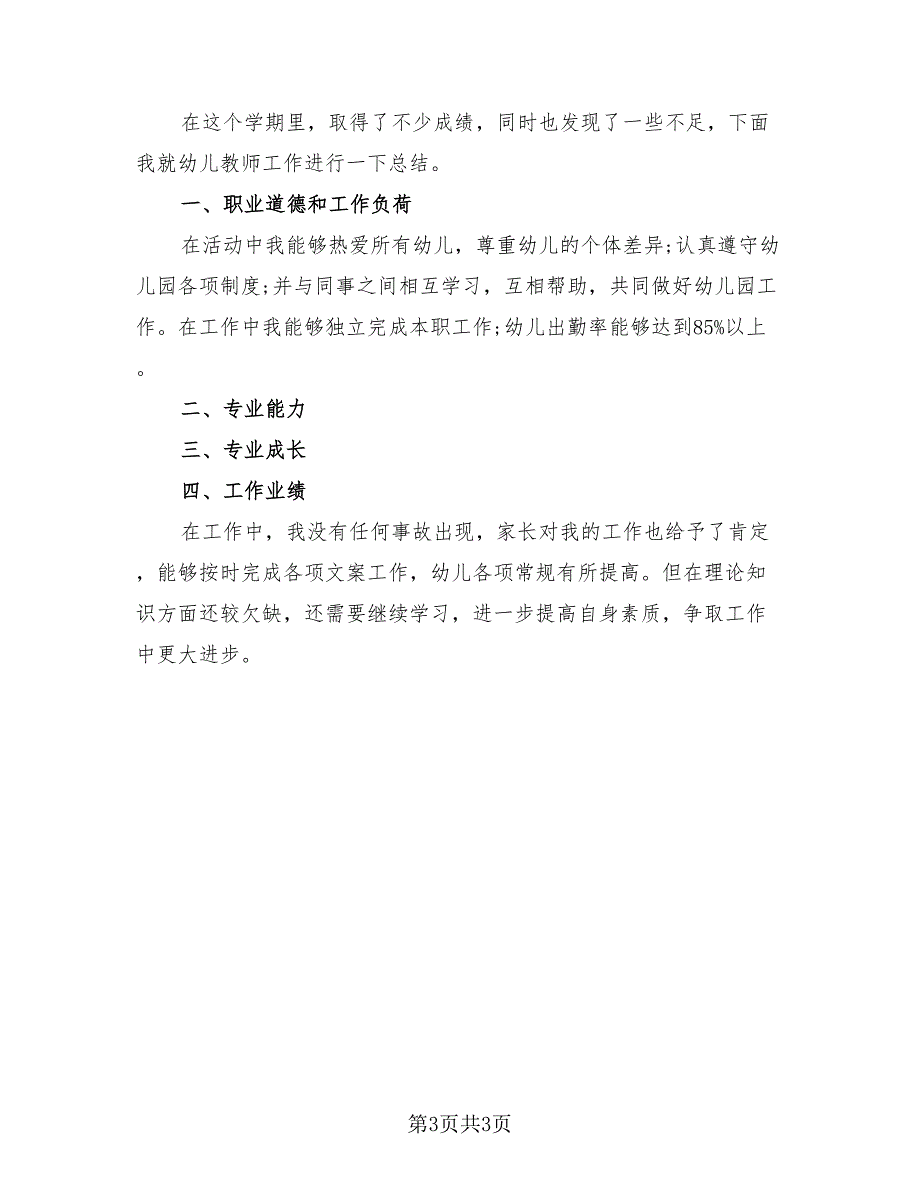 在这个学期里，取得了不少成绩，同时也发现了一些不足，下面我就幼儿教师工作进行一下总结。

一、职业道德和工作负荷

在活动中我能够热爱所有幼儿，尊重幼儿的个体差异;认真遵守幼儿园各项制度;并与同事之间相互学习，互相帮助，共同做好幼儿园工作。在工作中我能够独立完成本职工作;幼儿出勤率能够达到85%以上。

二、专业能力

三、专业成长

四、工作业绩

在工作中，我没有任何事故出现，家长对我的工作也给予了肯定，能够按时完成各项文案工作，幼儿各项常规有所提高。但在理论知识方面还较欠缺，还需要继续学习，进一步提高自身素质，争取工作中更大进步。

第3页共3页